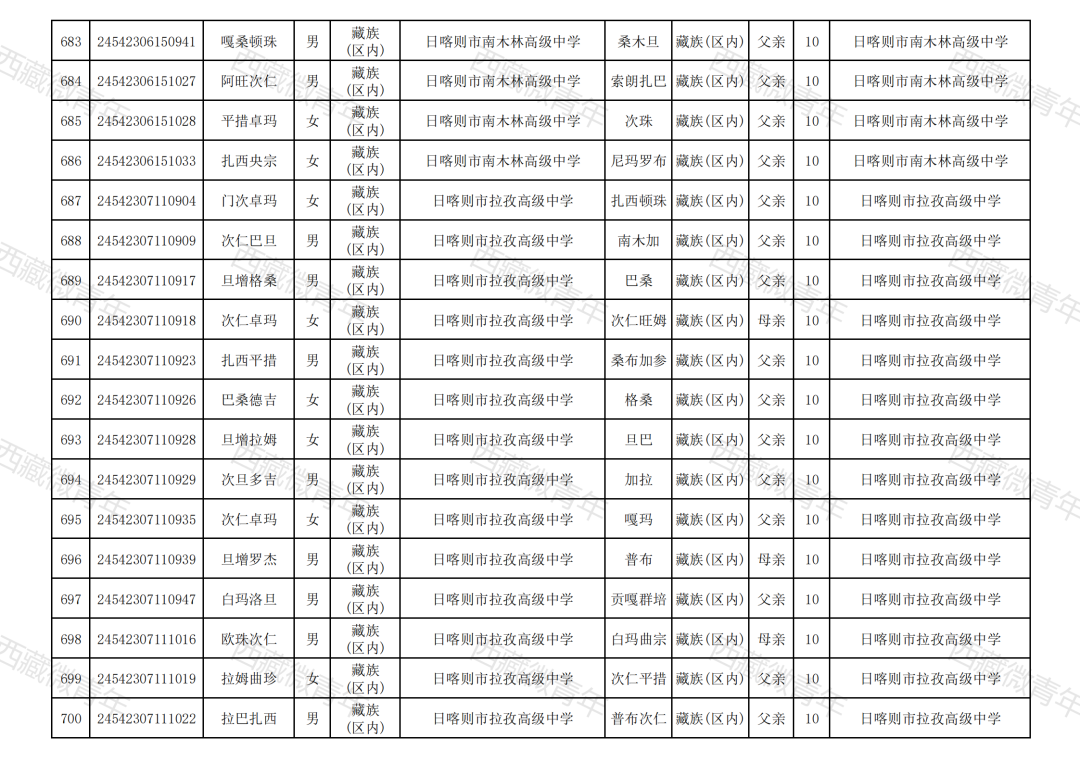 | 683 | 24542306150941 | 嘎桑顿珠 | 男 | 藏族(区内) | 日喀则市南木林高级中学 | 桑木旦 | 藏族(区内) | 父亲 | 10 | 日喀则市南木林高级中学 |
|---|---|---|---|---|---|---|---|---|---|---|
| 684 | 24542306151027 | 阿旺次仁 | 男 | 藏族(区内) | 日喀则市南木林高级中学 | 索朗扎巴 | 藏族(区内) | 父亲 | 10 | 日喀则市南木林高级中学 |
| 685 | 24542306151028 | 平措卓玛 | 女 | 藏族(区内) | 日喀则市南木林高级中学 | 次珠 | 藏族(区内) | 父亲 | 10 | 日喀则市南木林高级中学 |
| 686 | 24542306151033 | 扎西央宗 | 女 | 藏族(区内) | 日喀则市南木林高级中学 | 尼玛罗布 | 藏族(区内) | 父亲 | 10 | 日喀则市南木林高级中学 |
| 687 | 24542307110904 | 门次卓玛 | 女 | 藏族(区内) | 日喀则市拉孜高级中学 | 扎西顿珠 | 藏族(区内) | 父亲 | 10 | 日喀则市拉孜高级中学 |
| 688 | 24542307110909 | 次仁巴旦 | 男 | 藏族(区内) | 日喀则市拉孜高级中学 | 南木加 | 藏族(区内) | 父亲 | 10 | 日喀则市拉孜高级中学 |
| 689 | 24542307110917 | 旦增格桑 | 男 | 藏族(区内) | 日喀则市拉孜高级中学 | 巴桑 | 藏族(区内) | 父亲 | 10 | 日喀则市拉孜高级中学 |
| 690 | 24542307110918 | 次仁卓玛 | 女 | 藏族(区内) | 日喀则市拉孜高级中学 | 次仁旺姆 | 藏族(区内) | 母亲 | 10 | 日喀则市拉孜高级中学 |
| 691 | 24542307110923 | 扎西平措 | 男 | 藏族(区内) | 日喀则市拉孜高级中学 | 桑布加参 | 藏族(区内) | 父亲 | 10 | 日喀则市拉孜高级中学 |
| 692 | 24542307110926 | 巴桑德吉 | 女 | 藏族(区内) | 日喀则市拉孜高级中学 | 格桑 | 藏族(区内) | 父亲 | 10 | 日喀则市拉孜高级中学 |
| 693 | 24542307110928 | 旦增拉姆 | 女 | 藏族(区内) | 日喀则市拉孜高级中学 | 旦巴 | 藏族(区内) | 父亲 | 10 | 日喀则市拉孜高级中学 |
| 694 | 24542307110929 | 次旦多吉 | 男 | 藏族(区内) | 日喀则市拉孜高级中学 | 加拉 | 藏族(区内) | 父亲 | 10 | 日喀则市拉孜高级中学 |
| 695 | 24542307110935 | 次仁卓玛 | 女 | 藏族(区内) | 日喀则市拉孜高级中学 | 嘎玛 | 藏族(区内) | 父亲 | 10 | 日喀则市拉孜高级中学 |
| 696 | 24542307110939 | 旦增罗杰 | 男 | 藏族(区内) | 日喀则市拉孜高级中学 | 普布 | 藏族(区内) | 母亲 | 10 | 日喀则市拉孜高级中学 |
| 697 | 24542307110947 | 白玛洛旦 | 男 | 藏族(区内) | 日喀则市拉孜高级中学 | 贡嘎群培 | 藏族(区内) | 父亲 | 10 | 日喀则市拉孜高级中学 |
| 698 | 24542307111016 | 欧珠次仁 | 男 | 藏族(区内) | 日喀则市拉孜高级中学 | 白玛曲宗 | 藏族(区内) | 母亲 | 10 | 日喀则市拉孜高级中学 |
| 699 | 24542307111019 | 拉姆曲珍 | 女 | 藏族(区内) | 日喀则市拉孜高级中学 | 次仁平措 | 藏族(区内) | 父亲 | 10 | 日喀则市拉孜高级中学 |
| 700 | 24542307111022 | 拉巴扎西 | 男 | 藏族(区内) | 日喀则市拉孜高级中学 | 普布次仁 | 藏族(区内) | 父亲 | 10 | 日喀则市拉孜高级中学 |

西藏微青年